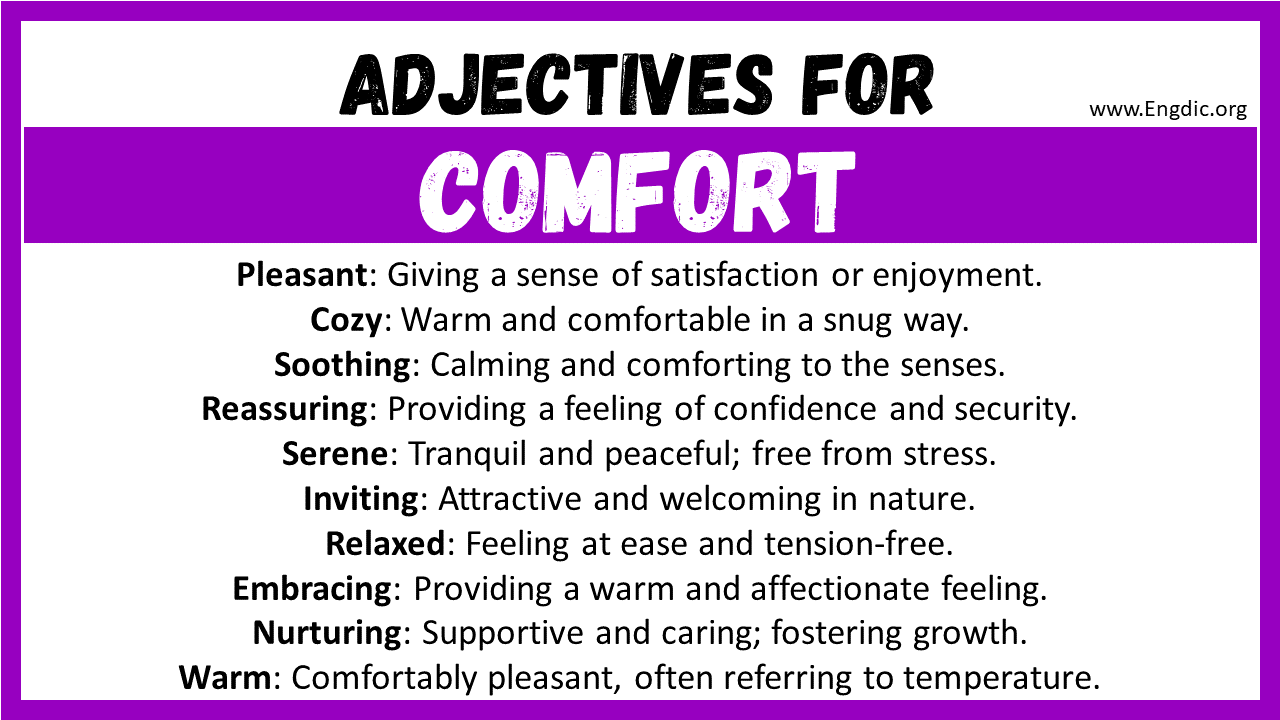 ADJECTIVES FOR

www.Engdic.org

COMFORT

Pleasant: Giving a sense of satisfaction or enjoyment.
Cozy: Warm and comfortable in a snug way.
Soothing: Calming and comforting to the senses.
Reassuring: Providing a feeling of confidence and security.
Serene: Tranquil and peaceful; free from stress.
Inviting: Attractive and welcoming in nature.
Relaxed: Feeling at ease and tension-free.
Embracing: Providing a warm and affectionate feeling.
Nurturing: Supportive and caring; fostering growth.
Warm: Comfortably pleasant, often referring to temperature.